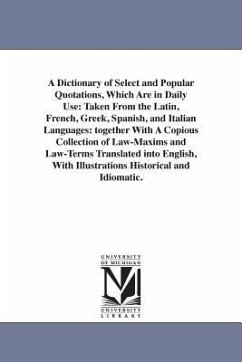 A Dictionary of Select and Popular Quotations, Which Are in Daily Use: Taken From the Latin, French, Greek, Spanish, and Italian Languages: together With A Copious Collection of Law-Maxims and Law-Terms Translated into English, With Illustrations Historical and Idiomatic.

UNIVERSITY OF MICHIGAN

M

UNIVERSITY LIBRARY